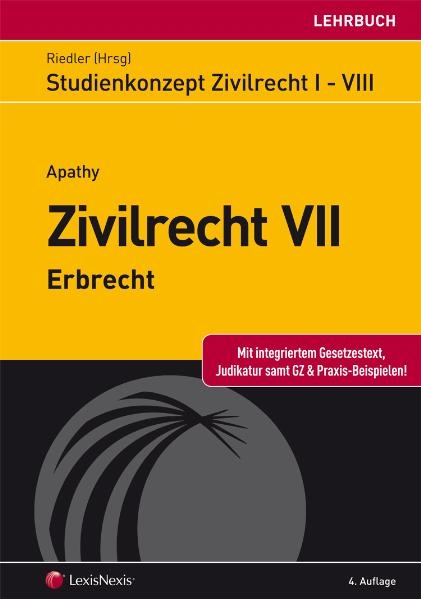 LEHRBUCH

Riedler (Hrsg)

Studienkonzept Zivilrecht I - VIII

Apathy

Zivilrecht VII

Erbrecht

Mit integriertem Gesetzestext, Judikatur samt GZ & Praxis-Beispielen!

LexisNexis®

4. Auflage